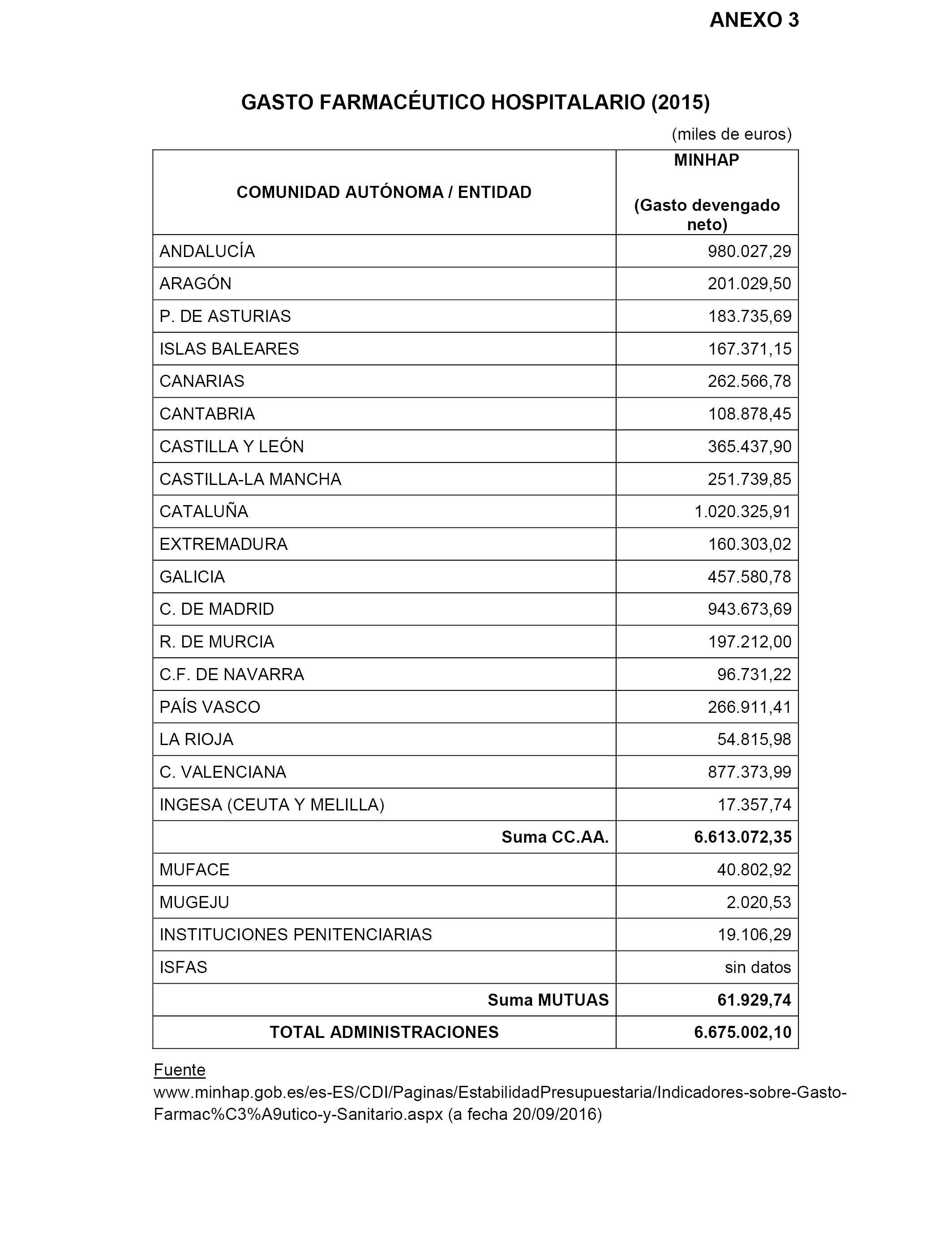 ANEXO 3

GASTO FARMACÉUTICO HOSPITALARIO (2015)

(miles de euros)

| COMUNIDAD AUTÓNOMA / ENTIDAD | MINHAP (Gasto devengado neto) |
|---|---|
| ANDALUCÍA | 980.027,29 |
| ARAGÓN | 201.029,50 |
| P. DE ASTURIAS | 183.735,69 |
| ISLAS BALEARES | 167.371,15 |
| CANARIAS | 262.566,78 |
| CANTABRIA | 108.878,45 |
| CASTILLA Y LEÓN | 365.437,90 |
| CASTILLA-LA MANCHA | 251.739,85 |
| CATALUÑA | 1.020.325,91 |
| EXTREMADURA | 160.303,02 |
| GALICIA | 457.580,78 |
| C. DE MADRID | 943.673,69 |
| R. DE MURCIA | 197.212,00 |
| C.F. DE NAVARRA | 96.731,22 |
| PAÍS VASCO | 266.911,41 |
| LA RIOJA | 54.815,98 |
| C. VALENCIANA | 877.373,99 |
| INGESA (CEUTA Y MELILLA) | 17.357,74 |
| Suma CC.AA. | 6.613.072,35 |
| MUFACE | 40.802,92 |
| MUGEJU | 2.020,53 |
| INSTITUCIONES PENITENCIARIAS | 19.106,29 |
| ISFAS | sin datos |
| Suma MUTUAS | 61.929,74 |
| TOTAL ADMINISTRACIONES | 6.675.002,10 |

Fuente
www.minhap.gob.es/es-ES/CDI/Paginas/EstabilidadPresupuestaria/Indicadores-sobre-Gasto-Farmac%C3%A9utico-y-Sanitario.aspx (a fecha 20/09/2016)